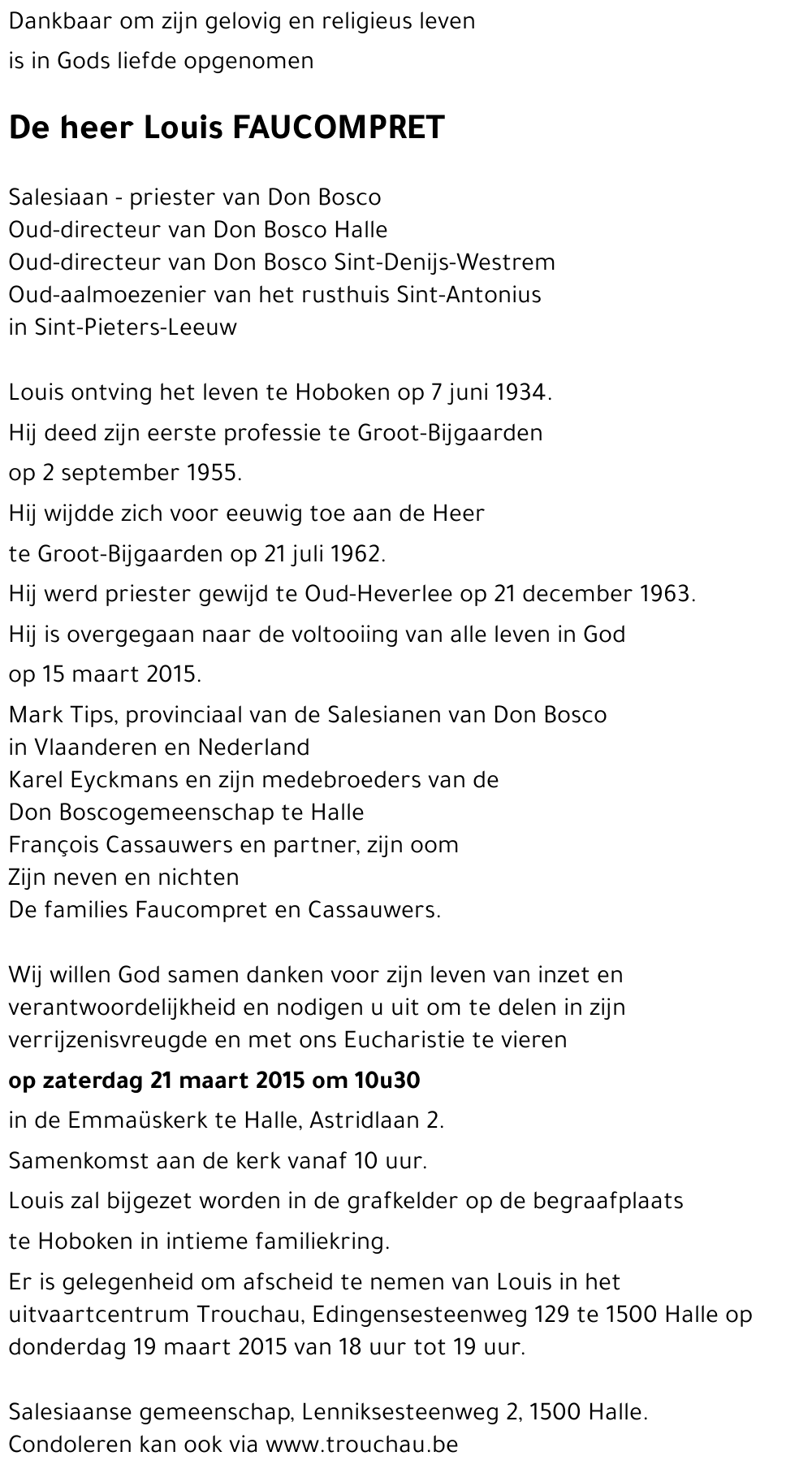 Dankbaar om zijn gelovig en religieus leven
is in Gods liefde opgenomen

De heer Louis FAUCOMPRET

Salesiaan - priester van Don Bosco
Oud-directeur van Don Bosco Halle
Oud-directeur van Don Bosco Sint-Denijs-Westrem
Oud-aalmoezenier van het rusthuis Sint-Antonius
in Sint-Pieters-Leeuw

Louis ontving het leven te Hoboken op 7 juni 1934.

Hij deed zijn eerste professie te Groot-Bijgaarden

op 2 september 1955.

Hij wijdde zich voor eeuwig toe aan de Heer

te Groot-Bijgaarden op 21 juli 1962.

Hij werd priester gewijd te Oud-Heverlee op 21 december 1963.

Hij is overgegaan naar de voltooiing van alle leven in God

op 15 maart 2015.

Mark Tips, provinciaal van de Salesianen van Don Bosco
in Vlaanderen en Nederland
Karel Eyckmans en zijn medebroeders van de
Don Boscogemeenschap te Halle
François Cassauwers en partner, zijn oom
Zijn neven en nichten
De families Faucompret en Cassauwers.

Wij willen God samen danken voor zijn leven van inzet en verantwoordelijkheid en nodigen u uit om te delen in zijn verrijzenisvreugde en met ons Eucharistie te vieren

op zaterdag 21 maart 2015 om 10u30

in de Emmaüskerk te Halle, Astridlaan 2.

Samenkomst aan de kerk vanaf 10 uur.

Louis zal bijgezet worden in de grafkelder op de begraafplaats

te Hoboken in intieme familiekring.

Er is gelegenheid om afscheid te nemen van Louis in het uitvaartcentrum Trouchau, Edingensesteenweg 129 te 1500 Halle op donderdag 19 maart 2015 van 18 uur tot 19 uur.

Salesiaanse gemeenschap, Lenniksesteenweg 2, 1500 Halle.
Condoleren kan ook via www.trouchau.be